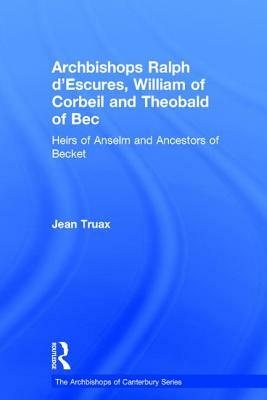 Archbishops Ralph d'Escures, William of Corbeil and Theobald of Bec

Heirs of Anselm and Ancestors of Becket

Jean Truax

ROUTLEDGE

The Archbishops of Canterbury Series